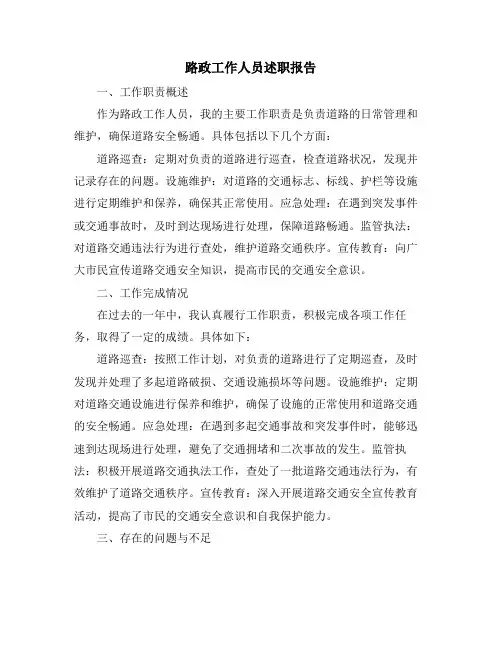 路政工作人员述职报告

一、工作职责概述

作为路政工作人员，我的主要工作职责是负责道路的日常管理和维护，确保道路安全畅通。具体包括以下几个方面：

道路巡查：定期对负责的道路进行巡查，检查道路状况，发现并记录存在的问题。设施维护：对道路的交通标志、标线、护栏等设施进行定期维护和保养，确保其正常使用。应急处理：在遇到突发事件或交通事故时，及时到达现场进行处理，保障道路畅通。监管执法：对道路交通违法行为进行查处，维护道路交通秩序。宣传教育：向广大市民宣传道路交通安全知识，提高市民的交通安全意识。

二、工作完成情况

在过去的一年中，我认真履行工作职责，积极完成各项工作任务，取得了一定的成绩。具体如下：

道路巡查：按照工作计划，对负责的道路进行了定期巡查，及时发现并处理了多起道路破损、交通设施损坏等问题。设施维护：定期对道路交通设施进行保养和维护，确保了设施的正常使用和道路交通的安全畅通。应急处理：在遇到多起交通事故和突发事件时，能够迅速到达现场进行处理，避免了交通拥堵和二次事故的发生。监管执法：积极开展道路交通执法工作，查处了一批道路交通违法行为，有效维护了道路交通秩序。宣传教育：深入开展道路交通安全宣传教育活动，提高了市民的交通安全意识和自我保护能力。

三、存在的问题与不足